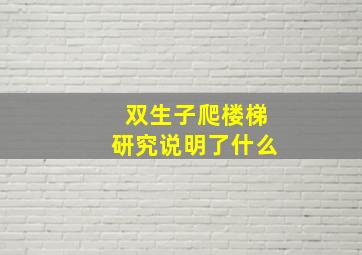 双生子爬楼梯
研究说明了什么